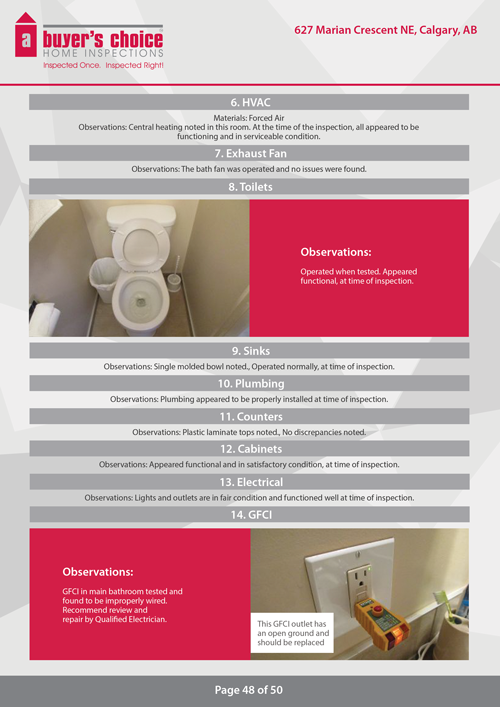 a buyer's choice
HOME INSPECTIONS
Inspected Once. Inspected Right!

627 Marian Crescent NE, Calgary, AB

6. HVAC

Materials: Forced Air
Observations: Central heating noted in this room. At the time of the inspection, all appeared to be functioning and in serviceable condition.

7. Exhaust Fan

Observations: The bath fan was operated and no issues were found.

8. Toilets

Observations:

Operated when tested. Appeared functional, at time of inspection.

9. Sinks

Observations: Single molded bowl noted., Operated normally, at time of inspection.

10. Plumbing

Observations: Plumbing appeared to be properly installed at time of inspection.

11. Counters

Observations: Plastic laminate tops noted., No discrepancies noted.

12. Cabinets

Observations: Appeared functional and in satisfactory condition, at time of inspection.

13. Electrical

Observations: Lights and outlets are in fair condition and functioned well at time of inspection.

14. GFCI

Observations:

GFCI in main bathroom tested and found to be improperly wired. Recommend review and repair by Qualified Electrician.

This GFCI outlet has an open ground and should be replaced

Page 48 of 50